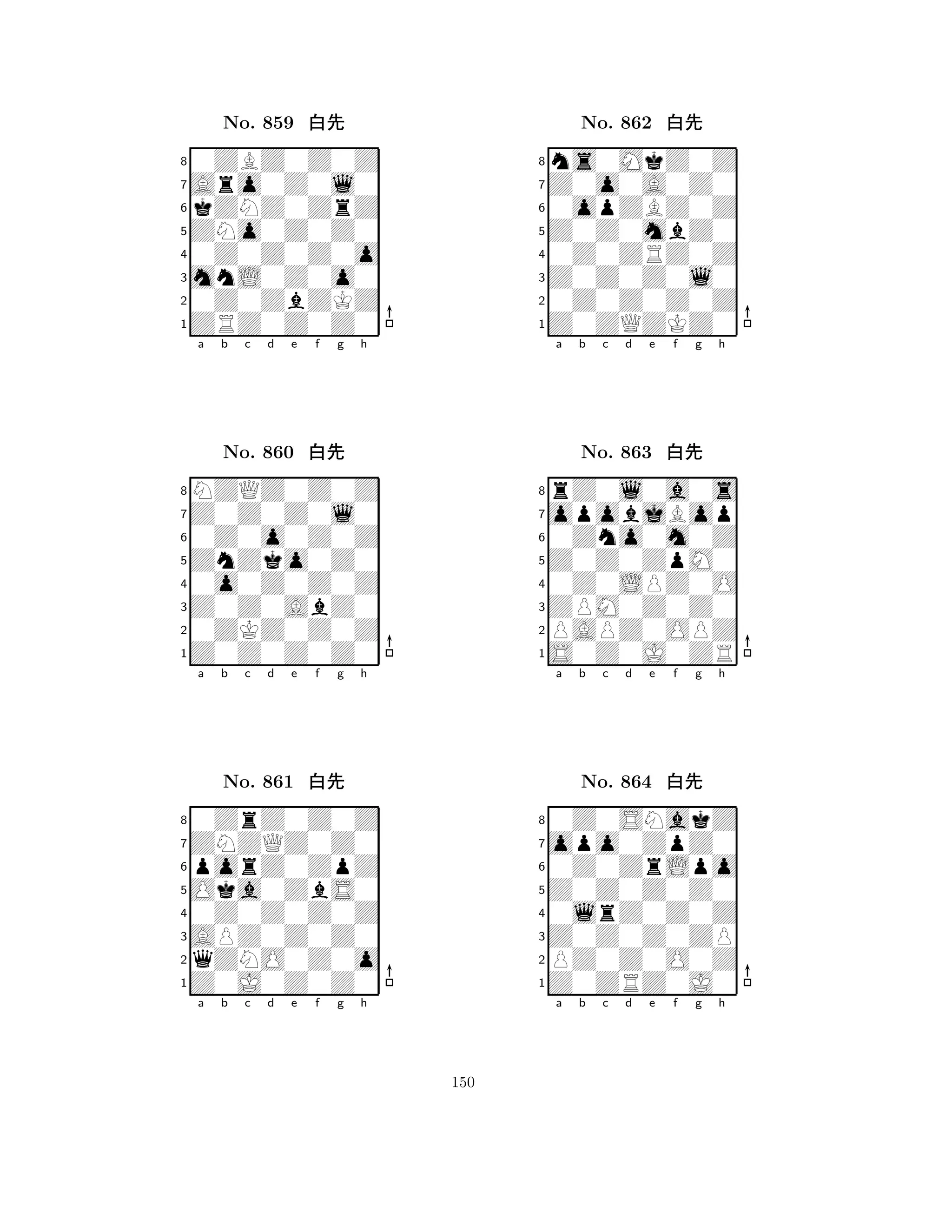 No. 859 白先

8
7
6
5
4
3
2
1
a b c d e f g h

No. 860 白先

8
7
6
5
4
3
2
1
a b c d e f g h

No. 861 白先

8
7
6
5
4
3
2
1
a b c d e f g h

No. 862 白先

8
7
6
5
4
3
2
1
a b c d e f g h

No. 863 白先

8
7
6
5
4
3
2
1
a b c d e f g h

No. 864 白先

8
7
6
5
4
3
2
1
a b c d e f g h

150